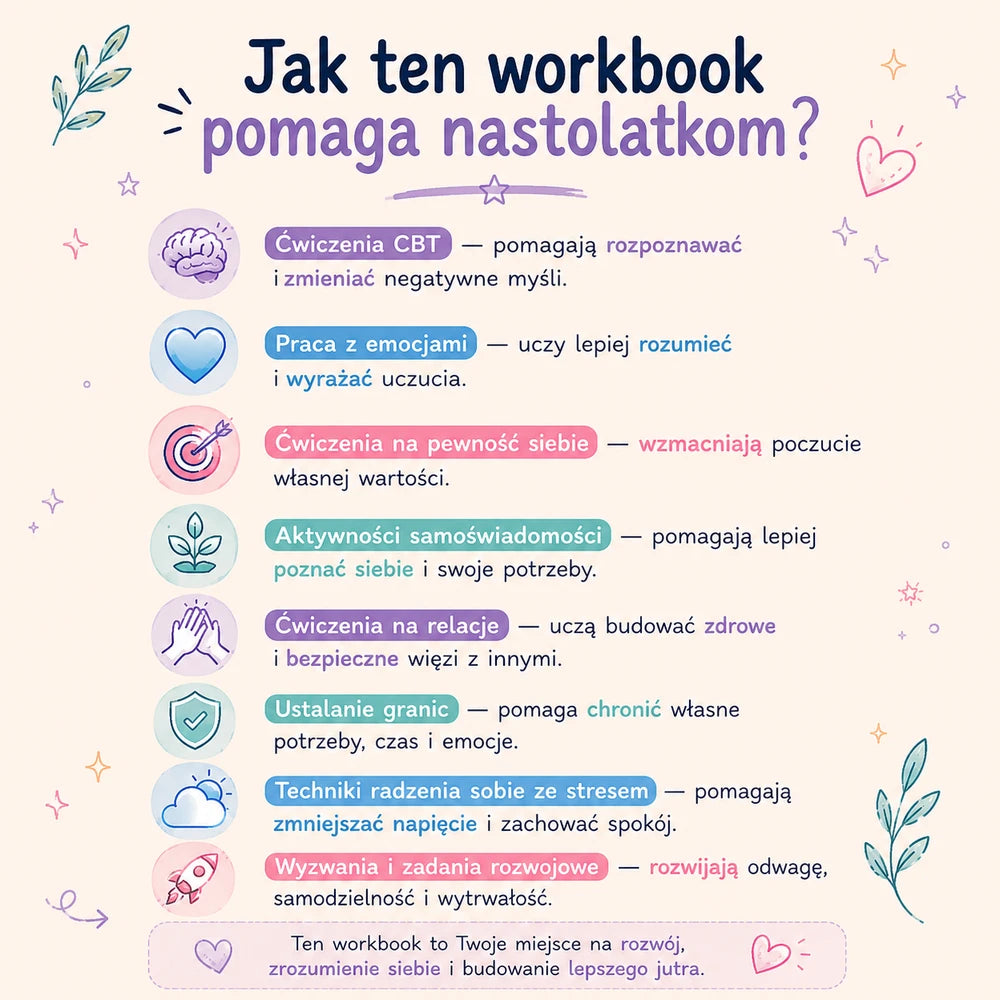 Jak ten workbook pomaga nastolatkom?

Ćwiczenia CBT — pomagają rozpoznawać i zmieniać negatywne myśli.

Praca z emocjami — uczy lepiej rozumieć i wyrażać uczucia.

Ćwiczenia na pewność siebie — wzmacniają poczucie własnej wartości.

Aktywności samoświadomości — pomagają lepiej poznać siebie i swoje potrzeby.

Ćwiczenia na relacje — uczą budować zdrowe i bezpieczne więzi z innymi.

Ustalanie granic — pomaga chronić własne potrzeby, czas i emocje.

Techniki radzenia sobie ze stresem — pomagają zmniejszać napięcie i zachować spokój.

Wyzwania i zadania rozwojowe — rozwijają odwagę, samodzielność i wytrwałość.

Ten workbook to Twoje miejsce na rozwój, zrozumienie siebie i budowanie lepszego jutra.